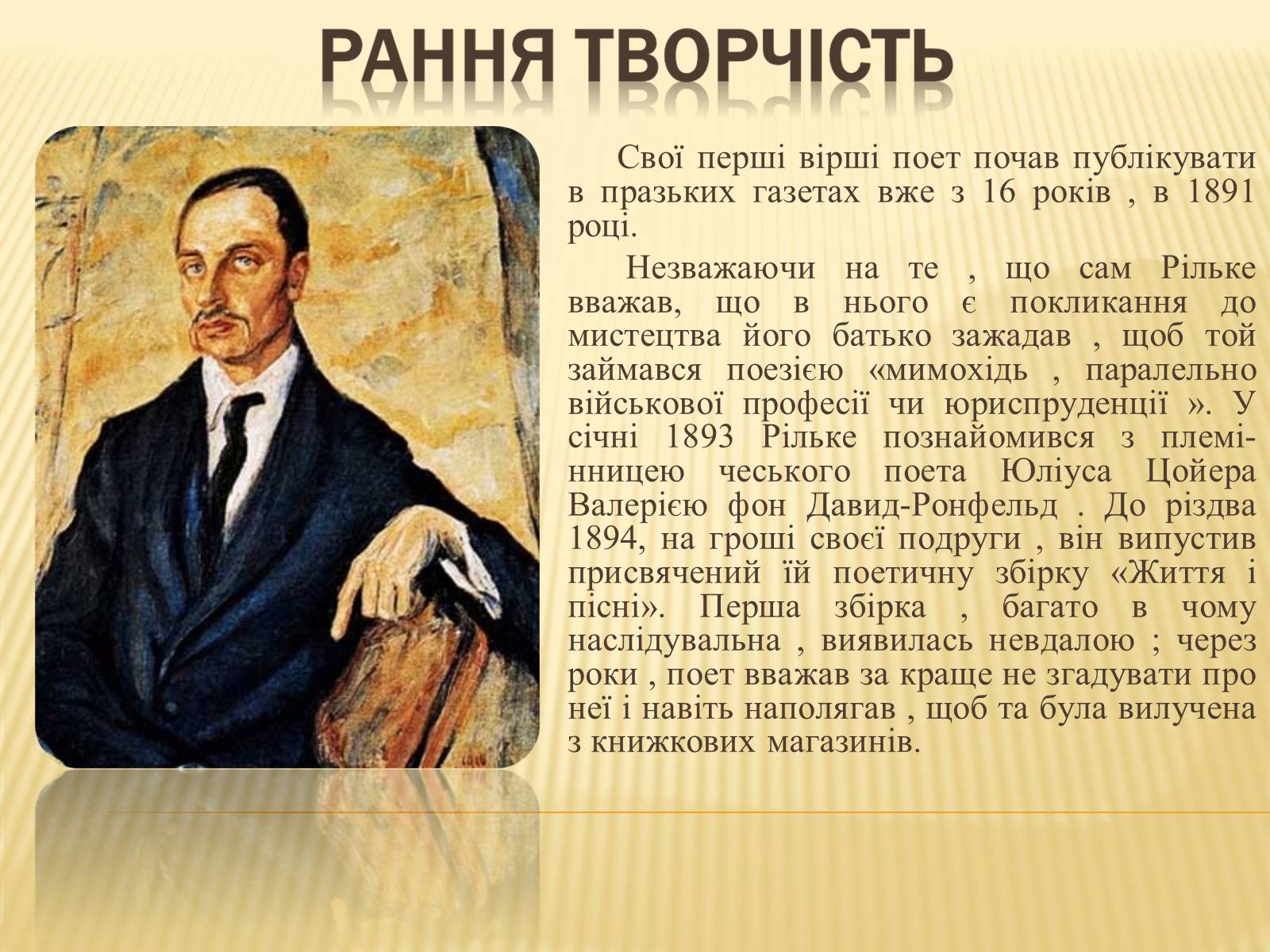 РАННЯ ТВОРЧІСТЬ

Свої перші вірші поет почав публікувати в празьких газетах вже з 16 років , в 1891 році.

Незважаючи на те , що сам Рільке вважав, що в нього є покликання до мистецтва його батько зажадав , щоб той займався поезією «мимохідь , паралельно військової професії чи юриспруденції ». У січні 1893 Рільке познайомився з племінницею чеського поета Юліуса Цойера Валерією фон Давид-Ронфельд . До різдва 1894, на гроші своєї подруги , він випустив присвячений їй поетичну збірку «Життя і пісні». Перша збірка , багато в чому наслідувальна , виявилась невдалою ; через роки , поет вважав за краще не згадувати про неї і навіть наполягав , щоб та була вилучена з книжкових магазинів.